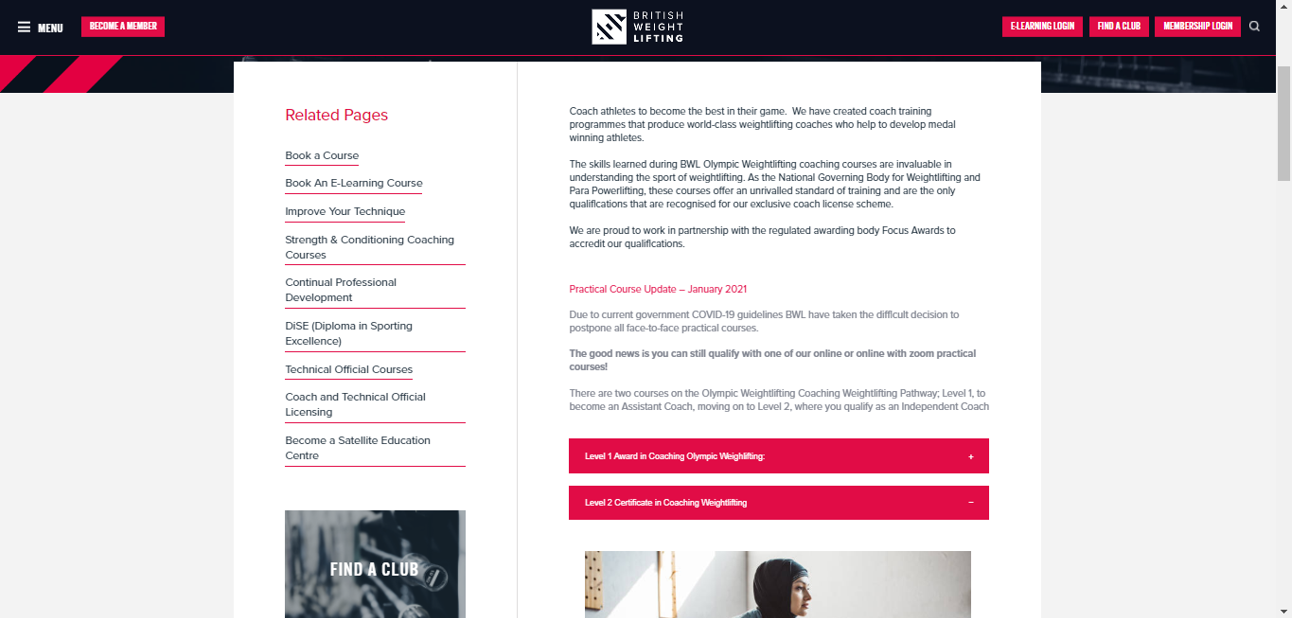 MENU BECOME A MEMBER

BRITISH WEIGHT LIFTING

E-LEARNING LOGIN FIND A CLUB MEMBERSHIP LOGIN

Related Pages

Book a Course

Book An E-Learning Course

Improve Your Technique

Strength & Conditioning Coaching Courses

Continual Professional Development

DiSE (Diploma in Sporting Excellence)

Technical Official Courses

Coach and Technical Official Licensing

Become a Satellite Education Centre

FIND A CLUB

Coach athletes to become the best in their game. We have created coach training programmes that produce world-class weightlifting coaches who help to develop medal winning athletes.

The skills learned during BWL Olympic Weightlifting coaching courses are invaluable in understanding the sport of weightlifting. As the National Governing Body for Weightlifting and Para Powerlifting, these courses offer an unrivalled standard of training and are the only qualifications that are recognised for our exclusive coach license scheme.

We are proud to work in partnership with the regulated awarding body Focus Awards to accredit our qualifications.

Practical Course Update – January 2021

Due to current government COVID-19 guidelines BWL have taken the difficult decision to postpone all face-to-face practical courses.

The good news is you can still qualify with one of our online or online with zoom practical courses!

There are two courses on the Olympic Weightlifting Coaching Weightlifting Pathway; Level 1, to become an Assistant Coach, moving on to Level 2, where you qualify as an Independent Coach

Level 1 Award in Coaching Olympic Weighlifting: +

Level 2 Certificate in Coaching Weightlifting –